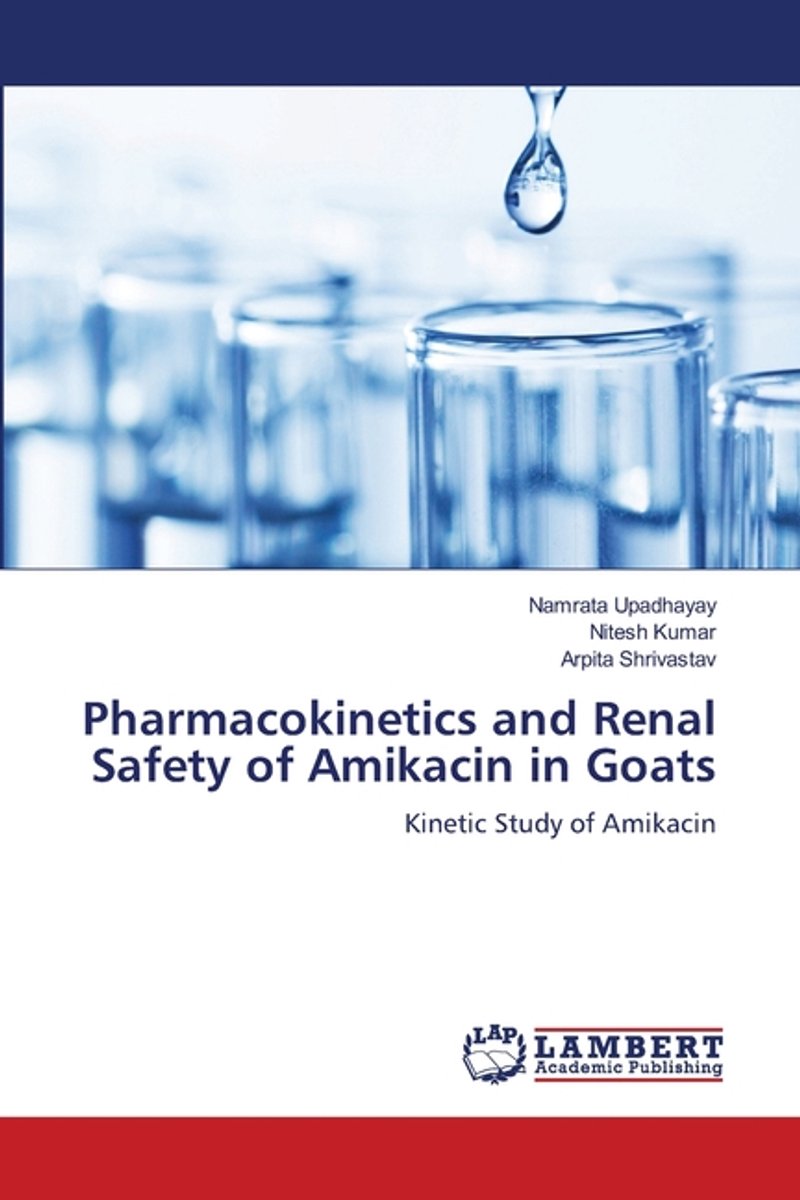 Namrata Upadhayay
Nitesh Kumar
Arpita Shrivastav

Pharmacokinetics and Renal Safety of Amikacin in Goats

Kinetic Study of Amikacin

LAP
LAMBERT
Academic Publishing